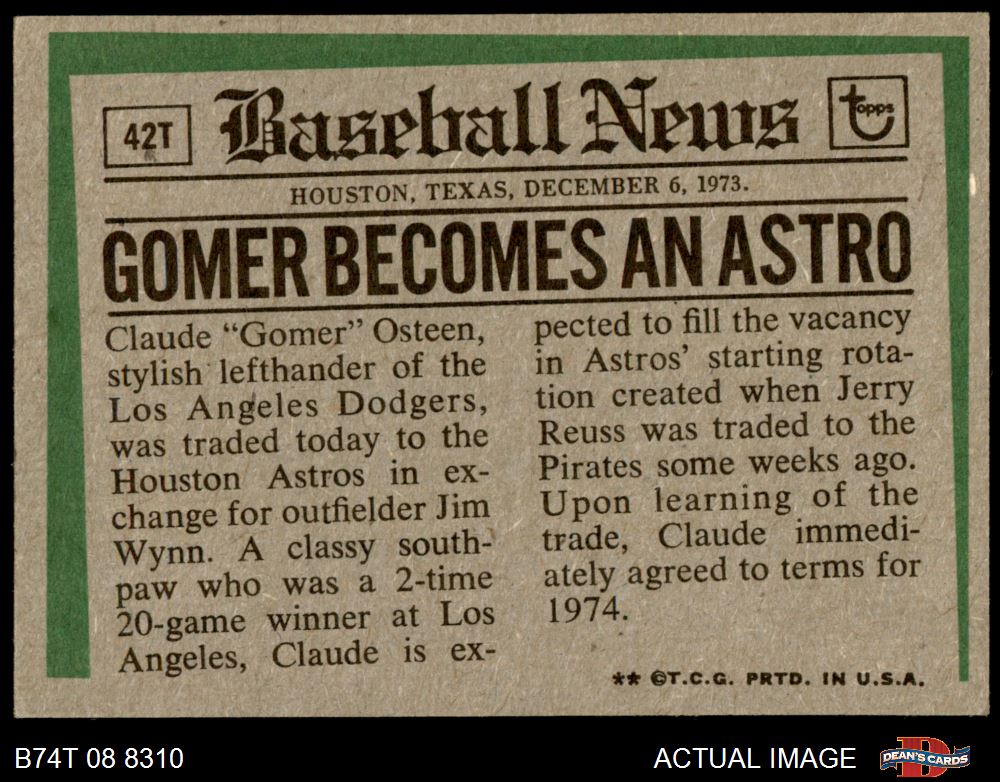 42T Baseball News topps

HOUSTON, TEXAS, DECEMBER 6, 1973.

GOMER BECOMES AN ASTRO

Claude "Gomer" Osteen, stylish lefthander of the Los Angeles Dodgers, was traded today to the Houston Astros in exchange for outfielder Jim Wynn. A classy southpaw who was a 2-time 20-game winner at Los Angeles, Claude is expected to fill the vacancy in Astros' starting rotation created when Jerry Reuss was traded to the Pirates some weeks ago. Upon learning of the trade, Claude immediately agreed to terms for 1974.

** ©T.C.G. PRTD. IN U.S.A.

B74T 08 8310

ACTUAL IMAGE

DEAN'S CARDS